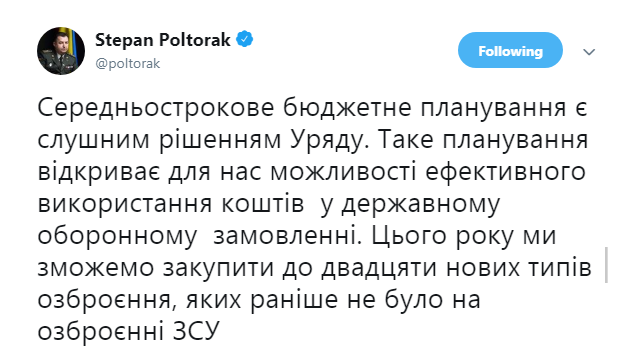 Stepan Poltorak
@poltorak

Following

Середньострокове бюджетне планування є слушним рішенням Уряду. Таке планування відкриває для нас можливості ефективного використання коштів у державному оборонному замовленні. Цього року ми зможемо закупити до двадцяти нових типів озброєння, яких раніше не було на озброєнні ЗСУ